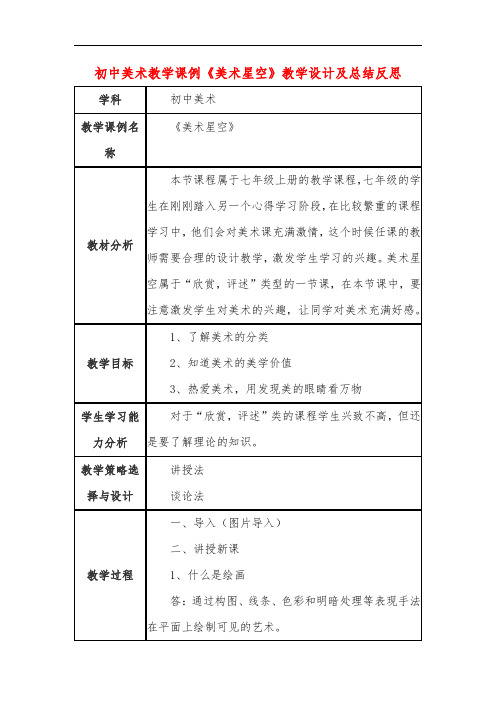 初中美术教学课例《美术星空》教学设计及总结反思

| 学科 | 初中美术 |
|---|---|
| 教学课例名称 | 《美术星空》 |
| 教材分析 | 本节课程属于七年级上册的教学课程，七年级的学生在刚刚踏入另一个心得学习阶段，在比较繁重的课程学习中，他们会对美术课充满激情，这个时候任课的教师需要合理的设计教学，激发学生学习的兴趣。美术星空属于“欣赏，评述”类型的一节课，在本节课中，要注意激发学生对美术的兴趣，让同学对美术充满好感。 |
| 教学目标 | 1、了解美术的分类<br>2、知道美术的美学价值<br>3、热爱美术，用发现美的眼睛看万物 |
| 学生学习能力分析 | 对于“欣赏，评述”类的课程学生兴致不高，但还是要了解理论的知识。 |
| 教学策略选择与设计 | 讲授法<br>谈论法 |
| 教学过程 | 一、导入（图片导入）<br>二、讲授新课<br>1、什么是绘画<br>答：通过构图、线条、色彩和明暗处理等表现手法在平面上绘制可见的艺术。 |